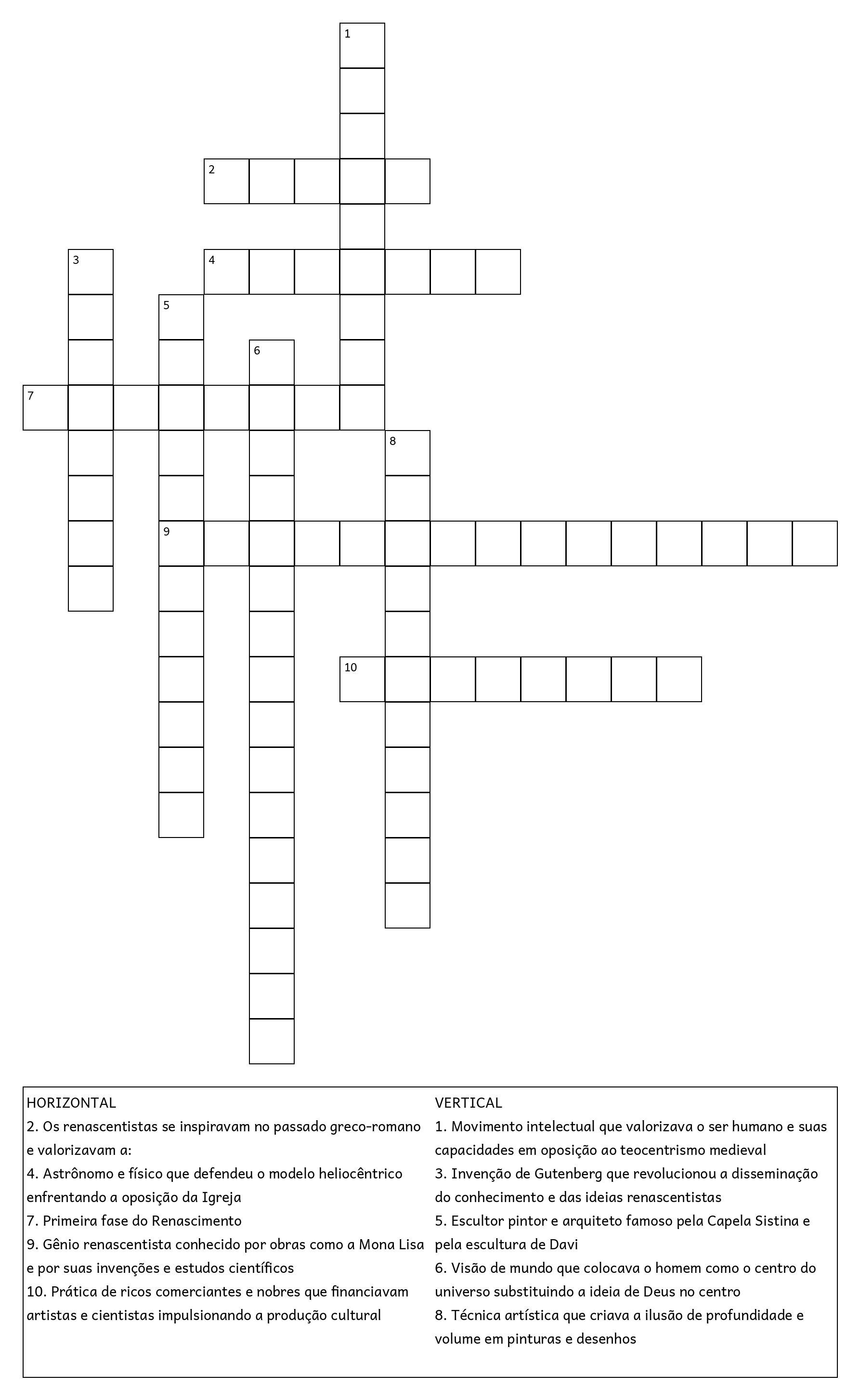 1

2

3

4

5

6

7

8

9

10

HORIZONTAL
2. Os renascentistas se inspiravam no passado greco-romano e valorizavam a:
4. Astrônomo e físico que defendeu o modelo heliocêntrico enfrentando a oposição da Igreja
7. Primeira fase do Renascimento
9. Gênio renascentista conhecido por obras como a Mona Lisa e por suas invenções e estudos científicos
10. Prática de ricos comerciantes e nobres que financiavam artistas e cientistas impulsionando a produção cultural

VERTICAL
1. Movimento intelectual que valorizava o ser humano e suas capacidades em oposição ao teocentrismo medieval
3. Invenção de Gutenberg que revolucionou a disseminação do conhecimento e das ideias renascentistas
5. Escultor pintor e arquiteto famoso pela Capela Sistina e pela escultura de Davi
6. Visão de mundo que colocava o homem como o centro do universo substituindo a ideia de Deus no centro
8. Técnica artística que criava a ilusão de profundidade e volume em pinturas e desenhos